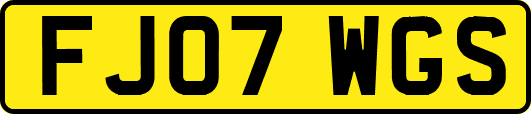 FJ07 WGS